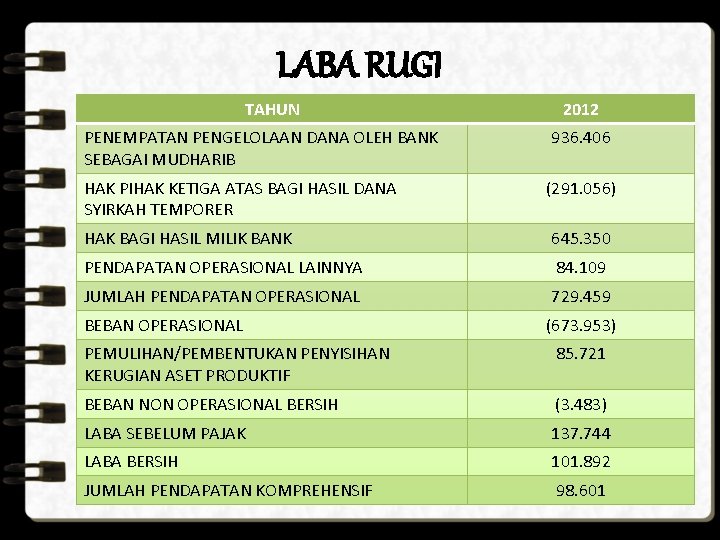 LABA RUGI

| TAHUN | 2012 |
|---|---|
| PENEMPATAN PENGELOLAAN DANA OLEH BANK SEBAGAI MUDHARIB | 936.406 |
| HAK PIHAK KETIGA ATAS BAGI HASIL DANA SYIRKAH TEMPORER | (291.056) |
| HAK BAGI HASIL MILIK BANK | 645.350 |
| PENDAPATAN OPERASIONAL LAINNYA | 84.109 |
| JUMLAH PENDAPATAN OPERASIONAL | 729.459 |
| BEBAN OPERASIONAL | (673.953) |
| PEMULIHAN/PEMBENTUKAN PENYISIHAN KERUGIAN ASET PRODUKTIF | 85.721 |
| BEBAN NON OPERASIONAL BERSIH | (3.483) |
| LABA SEBELUM PAJAK | 137.744 |
| LABA BERSIH | 101.892 |
| JUMLAH PENDAPATAN KOMPREHENSIF | 98.601 |